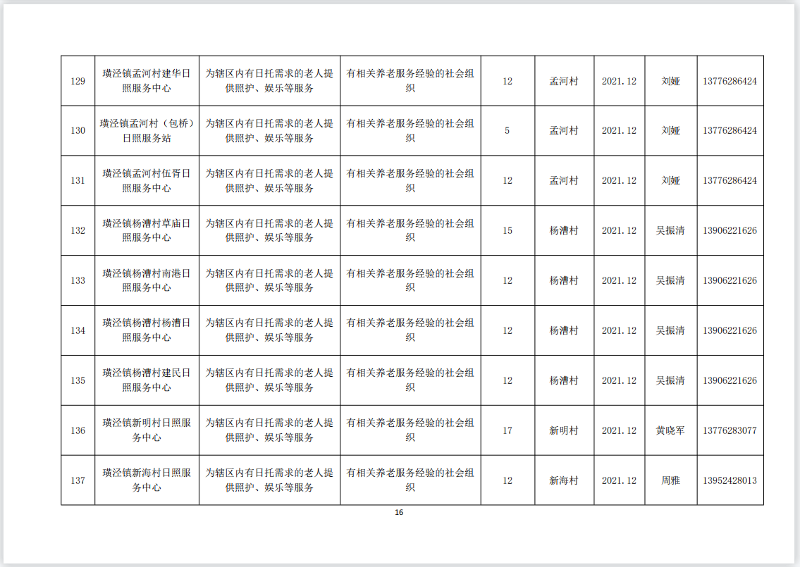 | 129 | 璜泾镇孟河村建华日照服务中心 | 为辖区内有日托需求的老人提供照护、娱乐等服务 | 有相关养老服务经验的社会组织 | 12 | 孟河村 | 2021.12 | 刘娅 | 13776286424 |
|---|---|---|---|---|---|---|---|---|
| 130 | 璜泾镇孟河村（包桥）日照服务站 | 为辖区内有日托需求的老人提供照护、娱乐等服务 | 有相关养老服务经验的社会组织 | 5 | 孟河村 | 2021.12 | 刘娅 | 13776286424 |
| 131 | 璜泾镇孟河村伍胥日照服务中心 | 为辖区内有日托需求的老人提供照护、娱乐等服务 | 有相关养老服务经验的社会组织 | 12 | 孟河村 | 2021.12 | 刘娅 | 13776286424 |
| 132 | 璜泾镇杨漕村草庙日照服务中心 | 为辖区内有日托需求的老人提供照护、娱乐等服务 | 有相关养老服务经验的社会组织 | 15 | 杨漕村 | 2021.12 | 吴振清 | 13906221626 |
| 133 | 璜泾镇杨漕村南港日照服务中心 | 为辖区内有日托需求的老人提供照护、娱乐等服务 | 有相关养老服务经验的社会组织 | 12 | 杨漕村 | 2021.12 | 吴振清 | 13906221626 |
| 134 | 璜泾镇杨漕村杨漕日照服务中心 | 为辖区内有日托需求的老人提供照护、娱乐等服务 | 有相关养老服务经验的社会组织 | 12 | 杨漕村 | 2021.12 | 吴振清 | 13906221626 |
| 135 | 璜泾镇杨漕村建民日照服务中心 | 为辖区内有日托需求的老人提供照护、娱乐等服务 | 有相关养老服务经验的社会组织 | 12 | 杨漕村 | 2021.12 | 吴振清 | 13906221626 |
| 136 | 璜泾镇新明村日照服务中心 | 为辖区内有日托需求的老人提供照护、娱乐等服务 | 有相关养老服务经验的社会组织 | 17 | 新明村 | 2021.12 | 黄晓军 | 13776283077 |
| 137 | 璜泾镇新海村日照服务中心 | 为辖区内有日托需求的老人提供照护、娱乐等服务 | 有相关养老服务经验的社会组织 | 12 | 新海村 | 2021.12 | 周雅 | 13952428013 |

16